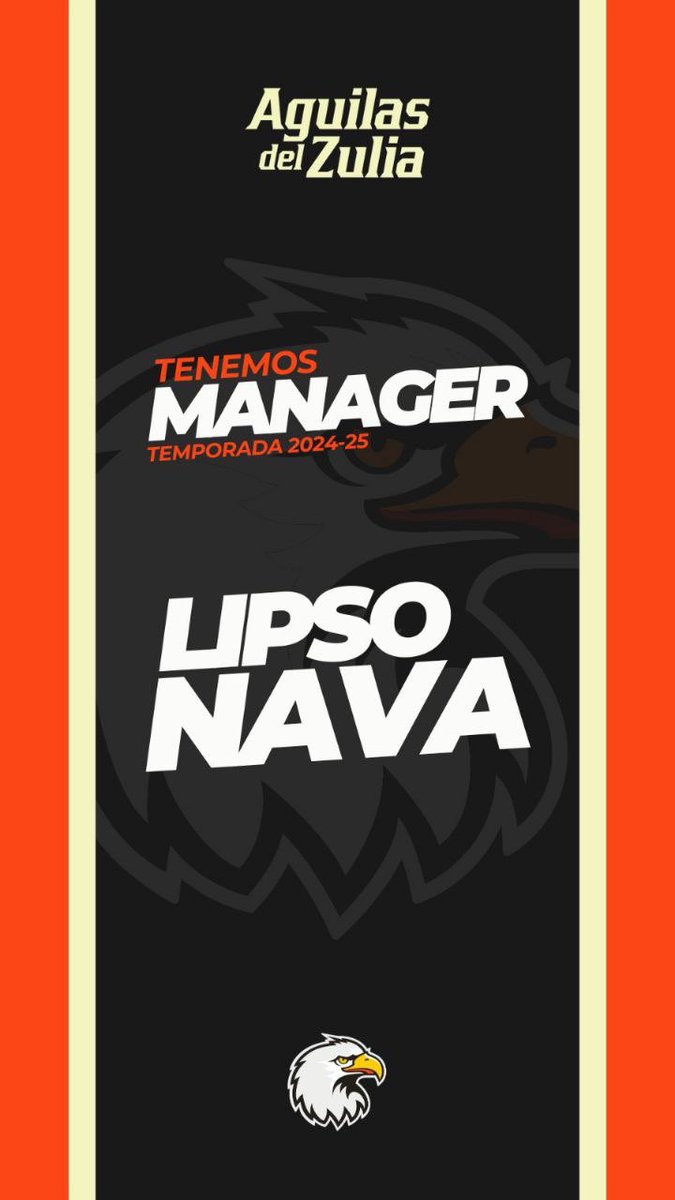 Aguilas del Zulia

TENEMOS
MANAGER
TEMPORADA 2024-25

LIPSO
NAVA